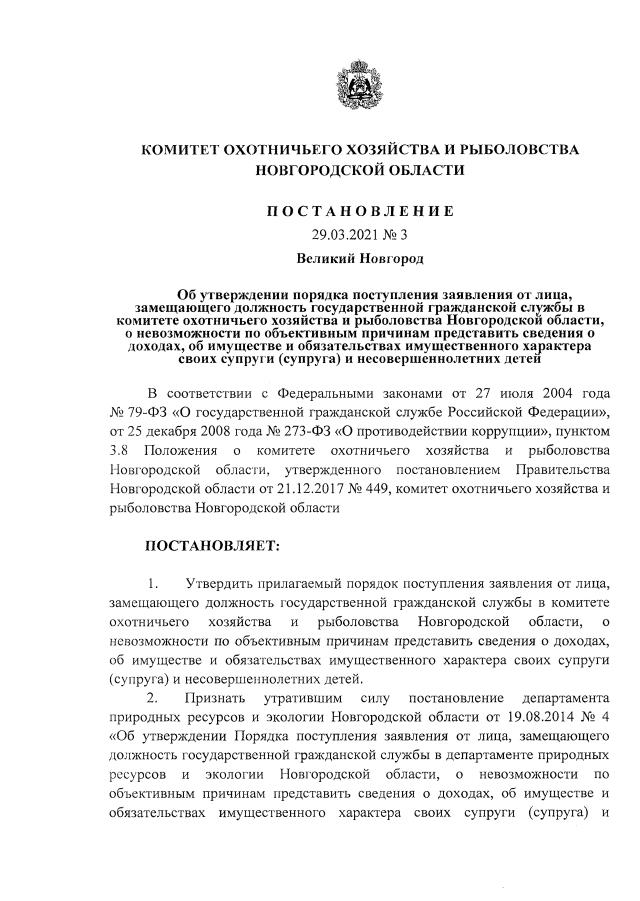 КОМИТЕТ ОХОТНИЧЬЕГО ХОЗЯЙСТВА И РЫБОЛОВСТВА НОВГОРОДСКОЙ ОБЛАСТИ

ПОСТАНОВЛЕНИЕ

29.03.2021 № 3

Великий Новгород

Об утверждении порядка поступления заявления от лица, замещающего должность государственной гражданской службы в комитете охотничьего хозяйства и рыболовства Новгородской области, о невозможности по объективным причинам представить сведения о доходах, об имуществе и обязательствах имущественного характера своих супруги (супруга) и несовершеннолетних детей

В соответствии с Федеральными законами от 27 июля 2004 года № 79-ФЗ «О государственной гражданской службе Российской Федерации», от 25 декабря 2008 года № 273-ФЗ «О противодействии коррупции», пунктом 3.8 Положения о комитете охотничьего хозяйства и рыболовства Новгородской области, утвержденного постановлением Правительства Новгородской области от 21.12.2017 № 449, комитет охотничьего хозяйства и рыболовства Новгородской области

ПОСТАНОВЛЯЕТ:

1. Утвердить прилагаемый порядок поступления заявления от лица, замещающего должность государственной гражданской службы в комитете охотничьего хозяйства и рыболовства Новгородской области, о невозможности по объективным причинам представить сведения о доходах, об имуществе и обязательствах имущественного характера своих супруги (супруга) и несовершеннолетних детей.

2. Признать утратившим силу постановление департамента природных ресурсов и экологии Новгородской области от 19.08.2014 № 4 «Об утверждении Порядка поступления заявления от лица, замещающего должность государственной гражданской службы в департаменте природных ресурсов и экологии Новгородской области, о невозможности по объективным причинам представить сведения о доходах, об имуществе и обязательствах имущественного характера своих супруги (супруга) и